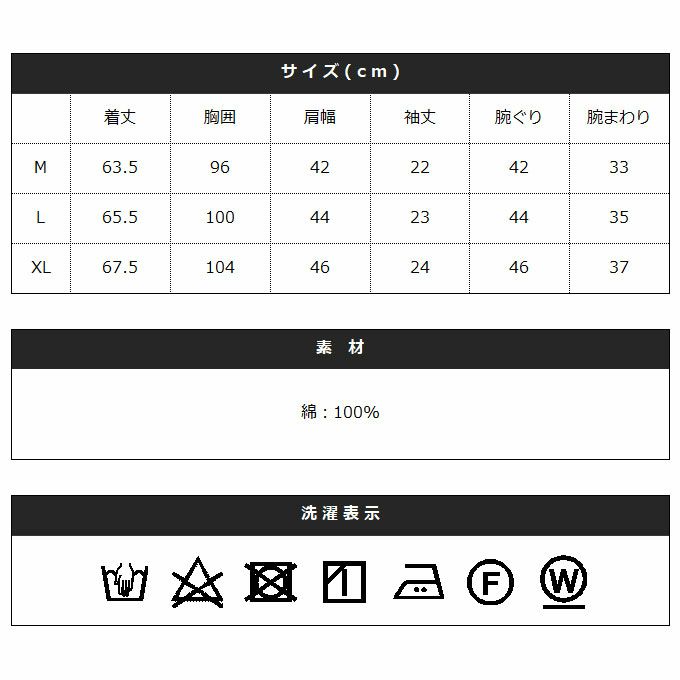 サイズ(cm)

| | 着丈 | 胸囲 | 肩幅 | 袖丈 | 腕ぐり | 腕まわり |
|---|---|---|---|---|---|---|
| M | 63.5 | 96 | 42 | 22 | 42 | 33 |
| L | 65.5 | 100 | 44 | 23 | 44 | 35 |
| XL | 67.5 | 104 | 46 | 24 | 46 | 37 |

素 材

綿:100%

洗濯表示

F W